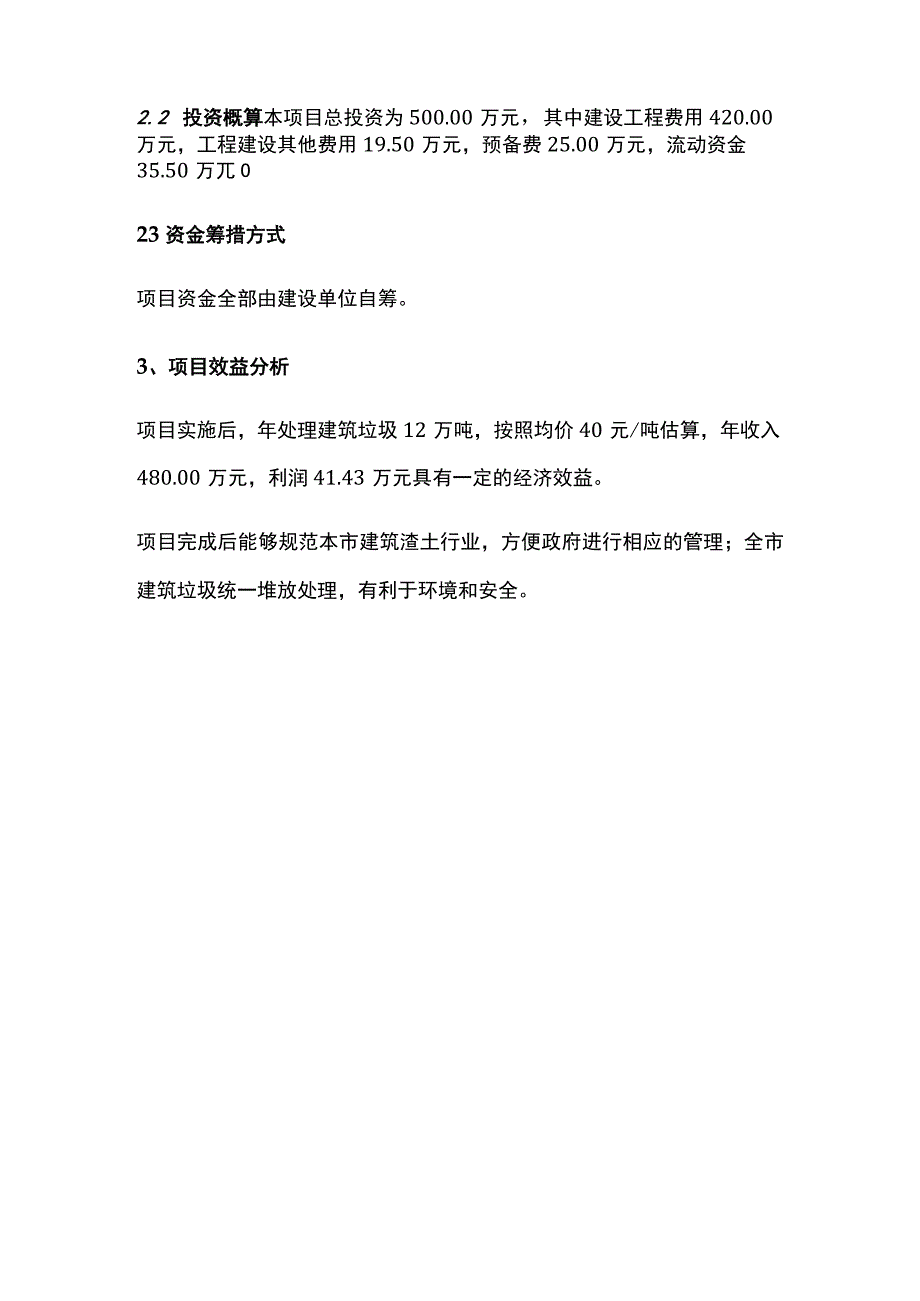 2.2 投资概算本项目总投资为 500.00 万元，其中建设工程费用 420.00 万元，工程建设其他费用 19.50 万元，预备费 25.00 万元，流动资金 35.50 万兀 0

23 资金筹措方式

项目资金全部由建设单位自筹。

3、项目效益分析

项目实施后，年处理建筑垃圾 12 万吨，按照均价 40 元/吨估算，年收入 480.00 万元，利润 41.43 万元具有一定的经济效益。

项目完成后能够规范本市建筑渣土行业，方便政府进行相应的管理；全市建筑垃圾统一堆放处理，有利于环境和安全。